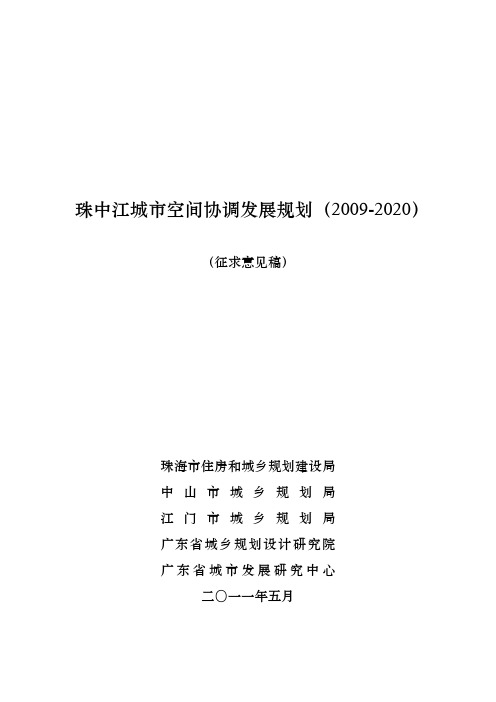 珠中江城市空间协调发展规划（2009-2020）

（征求意见稿）

珠海市住房和城乡规划建设局
中山市城乡规划局
江门市城乡规划局
广东省城乡规划设计研究院
广东省城市发展研究中心
二〇一一年五月